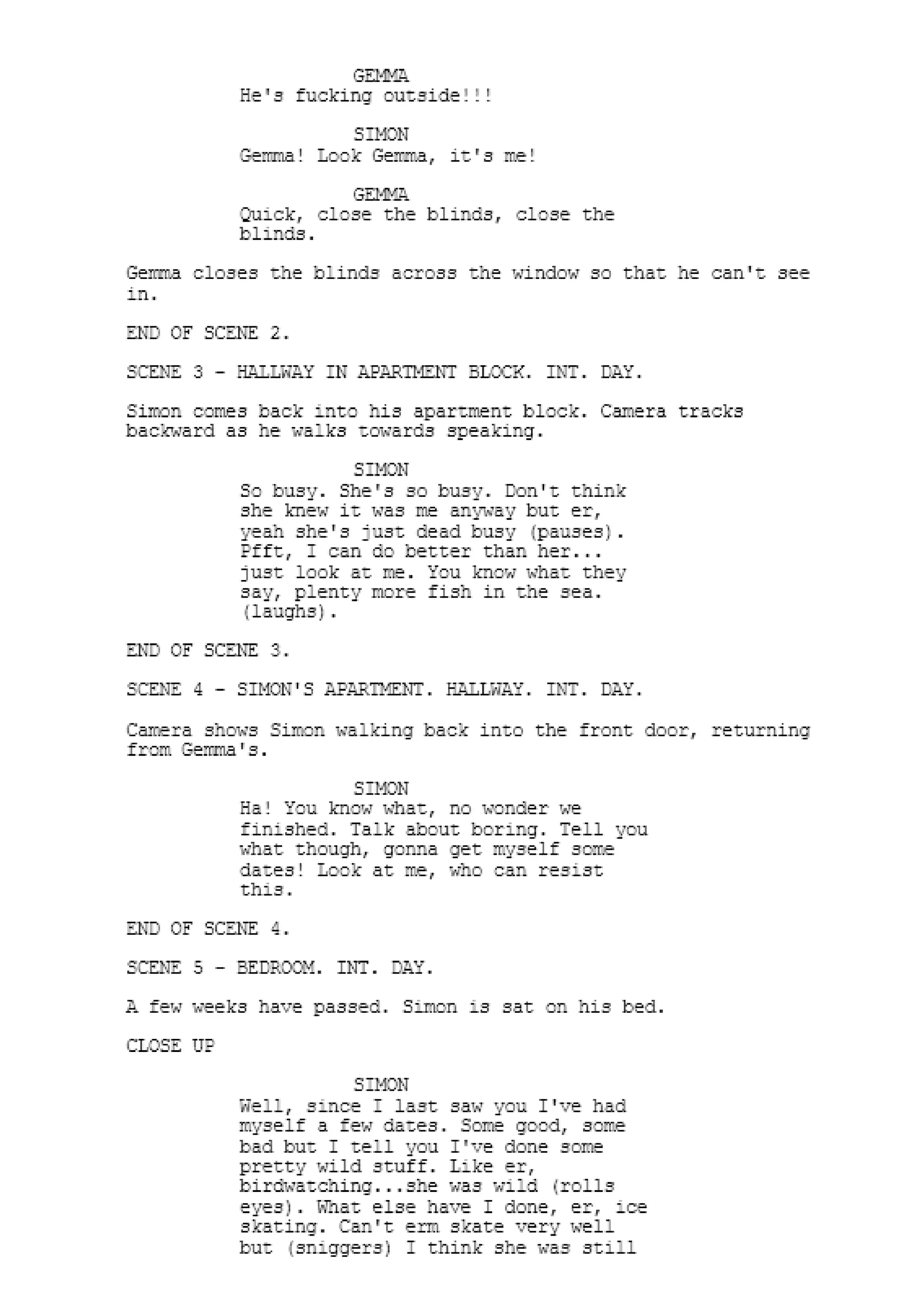 GEMMA
He's fucking outside!!!

SIMON
Gemma! Look Gemma, it's me!

GEMMA
Quick, close the blinds, close the blinds.

Gemma closes the blinds across the window so that he can't see in.

END OF SCENE 2.

SCENE 3 - HALLWAY IN APARTMENT BLOCK. INT. DAY.

Simon comes back into his apartment block. Camera tracks backward as he walks towards speaking.

SIMON
So busy. She's so busy. Don't think she knew it was me anyway but er, yeah she's just dead busy (pauses). Pfft, I can do better than her... just look at me. You know what they say, plenty more fish in the sea. (laughs).

END OF SCENE 3.

SCENE 4 - SIMON'S APARTMENT. HALLWAY. INT. DAY.

Camera shows Simon walking back into the front door, returning from Gemma's.

SIMON
Ha! You know what, no wonder we finished. Talk about boring. Tell you what though, gonna get myself some dates! Look at me, who can resist this.

END OF SCENE 4.

SCENE 5 - BEDROOM. INT. DAY.

A few weeks have passed. Simon is sat on his bed.

CLOSE UP

SIMON
Well, since I last saw you I've had myself a few dates. Some good, some bad but I tell you I've done some pretty wild stuff. Like er, birdwatching...she was wild (rolls eyes). What else have I done, er, ice skating. Can't erm skate very well but (sniggers) I think she was still